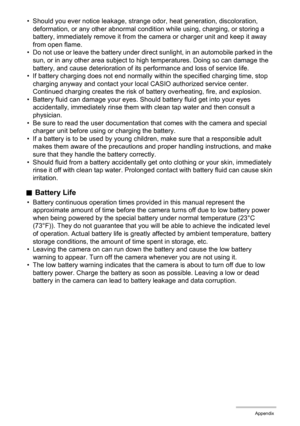 • Should you ever notice leakage, strange odor, heat generation, discoloration, deformation, or any other abnormal condition while using, charging, or storing a battery, immediately remove it from the camera or charger unit and keep it away from open flame.
• Do not use or leave the battery under direct sunlight, in an automobile parked in the sun, or in any other area subject to high temperatures. Doing so can damage the battery, and cause deterioration of its performance and loss of service life.
• If battery charging does not end normally within the specified charging time, stop charging anyway and contact your local CASIO authorized service center. Continued charging creates the risk of battery overheating, fire, and explosion.
• Battery fluid can damage your eyes. Should battery fluid get into your eyes accidentally, immediately rinse them with clean tap water and then consult a physician.
• Be sure to read the user documentation that comes with the camera and special charger unit before using or charging the battery.
• If a battery is to be used by young children, make sure that a responsible adult makes them aware of the precautions and proper handling instructions, and make sure that they handle the battery correctly.
• Should fluid from a battery accidentally get onto clothing or your skin, immediately rinse it off with clean tap water. Prolonged contact with battery fluid can cause skin irritation.

■ Battery Life
• Battery continuous operation times provided in this manual represent the approximate amount of time before the camera turns off due to low battery power when being powered by the special battery under normal temperature (23°C (73°F)). They do not guarantee that you will be able to achieve the indicated level of operation. Actual battery life is greatly affected by ambient temperature, battery storage conditions, the amount of time spent in storage, etc.
• Leaving the camera on can run down the battery and cause the low battery warning to appear. Turn off the camera whenever you are not using it.
• The low battery warning indicates that the camera is about to turn off due to low battery power. Charge the battery as soon as possible. Leaving a low or dead battery in the camera can lead to battery leakage and data corruption.

Appendix